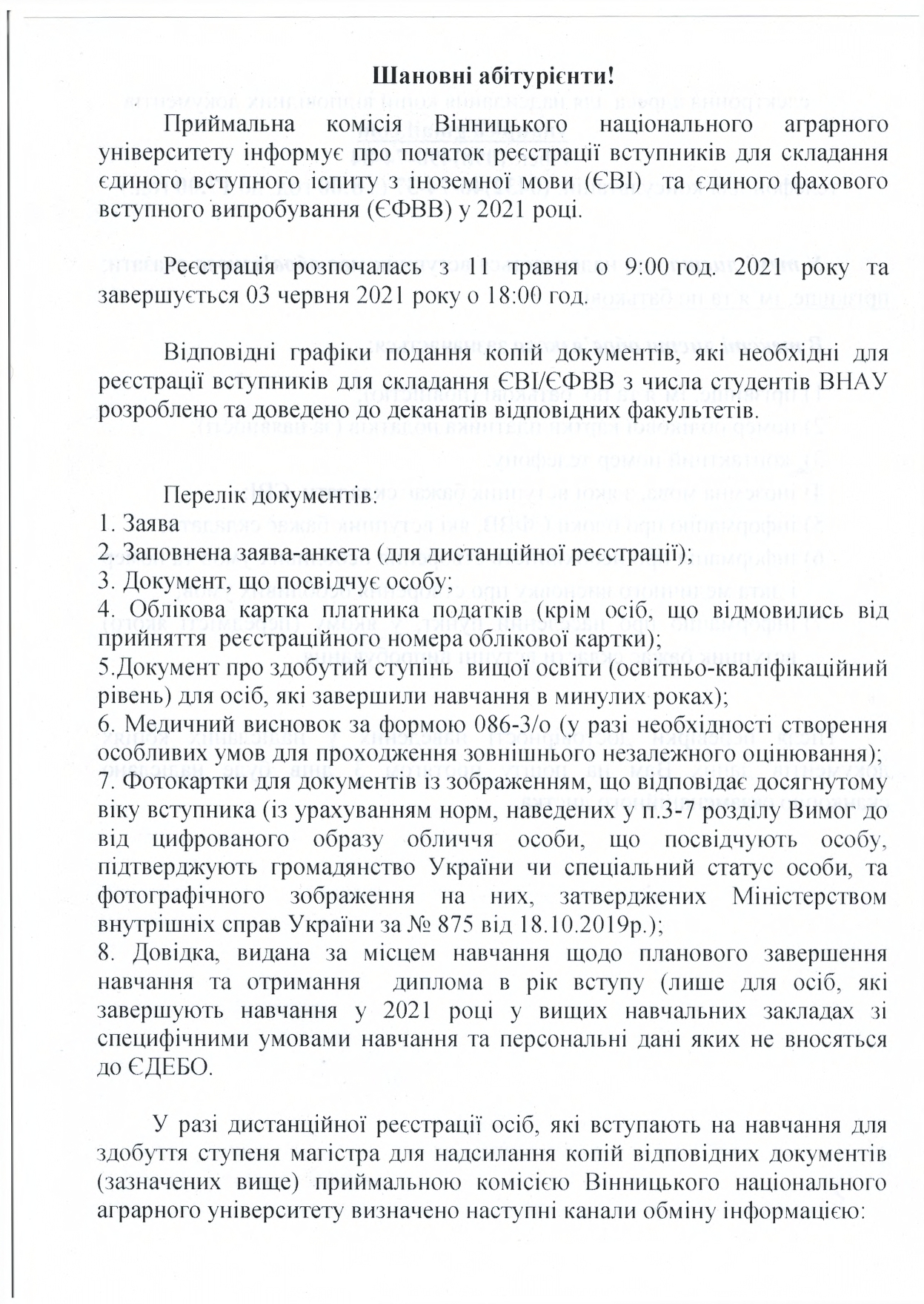 Шановні абітурієнти!

Приймальна комісія Вінницького національного аграрного університету інформує про початок реєстрації вступників для складання єдиного вступного іспиту з іноземної мови (ЄВІ) та єдиного фахового вступного випробування (ЄФВВ) у 2021 році.

Реєстрація розпочалась з 11 травня о 9:00 год. 2021 року та завершується 03 червня 2021 року о 18:00 год.

Відповідні графіки подання копій документів, які необхідні для реєстрації вступників для складання ЄВІ/ЄФВВ з числа студентів ВНАУ розроблено та доведено до деканатів відповідних факультетів.

Перелік документів:
1. Заява
2. Заповнена заява-анкета (для дистанційної реєстрації);
3. Документ, що посвідчує особу;
4. Облікова картка платника податків (крім осіб, що відмовились від прийняття реєстраційного номера облікової картки);
5.Документ про здобутий ступінь вищої освіти (освітньо-кваліфікаційний рівень) для осіб, які завершили навчання в минулих роках);
6. Медичний висновок за формою 086-3/о (у разі необхідності створення особливих умов для проходження зовнішнього незалежного оцінювання);
7. Фотокартки для документів із зображенням, що відповідає досягнутому віку вступника (із урахуванням норм, наведених у п.3-7 розділу Вимог до від цифрованого образу обличчя особи, що посвідчують особу, підтверджують громадянство України чи спеціальний статус особи, та фотографічного зображення на них, затверджених Міністерством внутрішніх справ України за № 875 від 18.10.2019р.);
8. Довідка, видана за місцем навчання щодо планового завершення навчання та отримання диплома в рік вступу (лише для осіб, які завершують навчання у 2021 році у вищих навчальних закладах зі специфічними умовами навчання та персональні дані яких не вносяться до ЄДЕБО.

У разі дистанційної реєстрації осіб, які вступають на навчання для здобуття ступеня магістра для надсилання копій відповідних документів (зазначених вище) приймальною комісією Вінницького національного аграрного університету визначено наступні канали обміну інформацією: